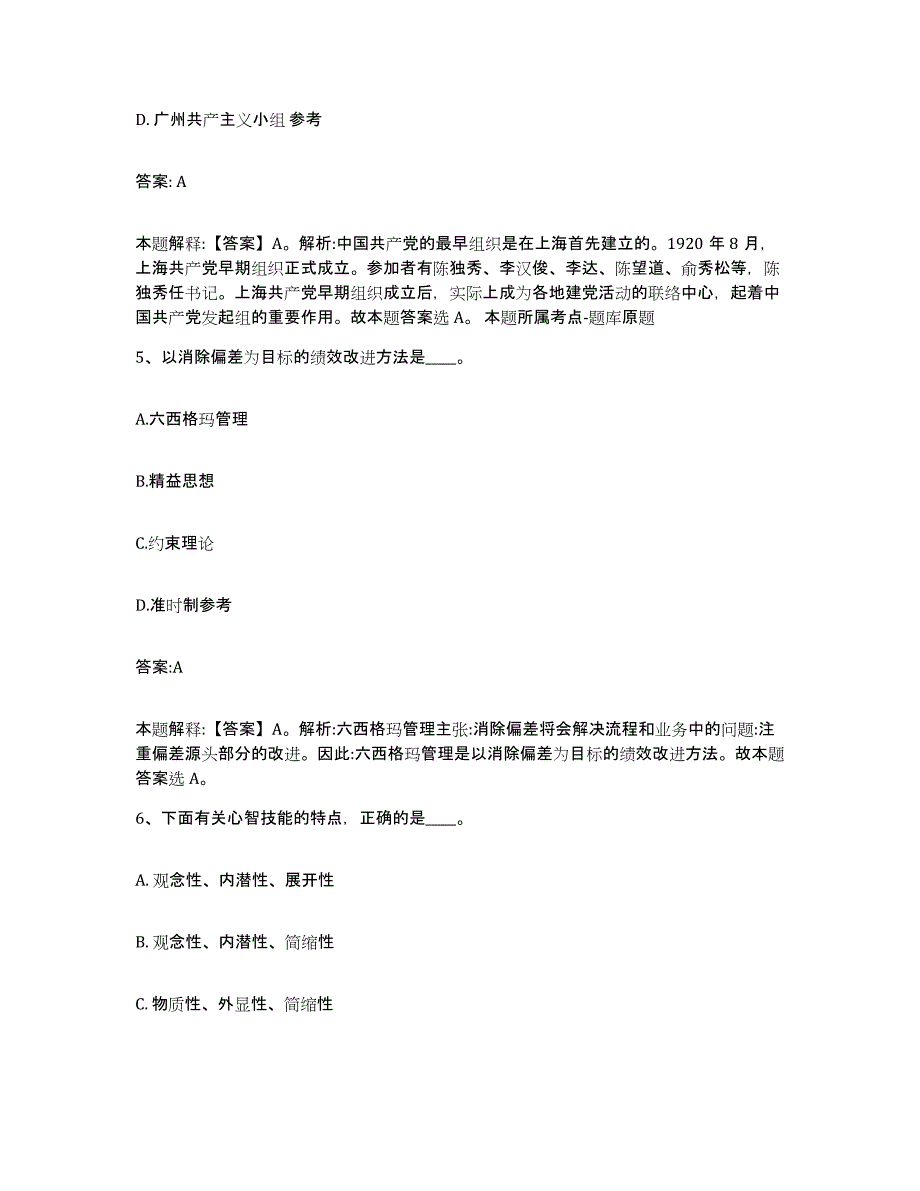 D. 广州共产主义小组 参考

答案: A

本题解释:【答案】A。解析:中国共产党的最早组织是在上海首先建立的。1920 年 8 月，上海共产党早期组织正式成立。参加者有陈独秀、李汉俊、李达、陈望道、俞秀松等，陈独秀任书记。上海共产党早期组织成立后，实际上成为各地建党活动的联络中心，起着中国共产党发起组的重要作用。故本题答案选 A。 本题所属考点-题库原题

5、以消除偏差为目标的绩效改进方法是____。

A.六西格玛管理

B.精益思想

C.约束理论

D.准时制参考

答案:A

本题解释:【答案】A。解析:六西格玛管理主张:消除偏差将会解决流程和业务中的问题:注重偏差源头部分的改进。因此:六西格玛管理是以消除偏差为目标的绩效改进方法。故本题答案选 A。

6、下面有关心智技能的特点，正确的是____。

A. 观念性、内潜性、展开性

B. 观念性、内潜性、简缩性

C. 物质性、外显性、简缩性